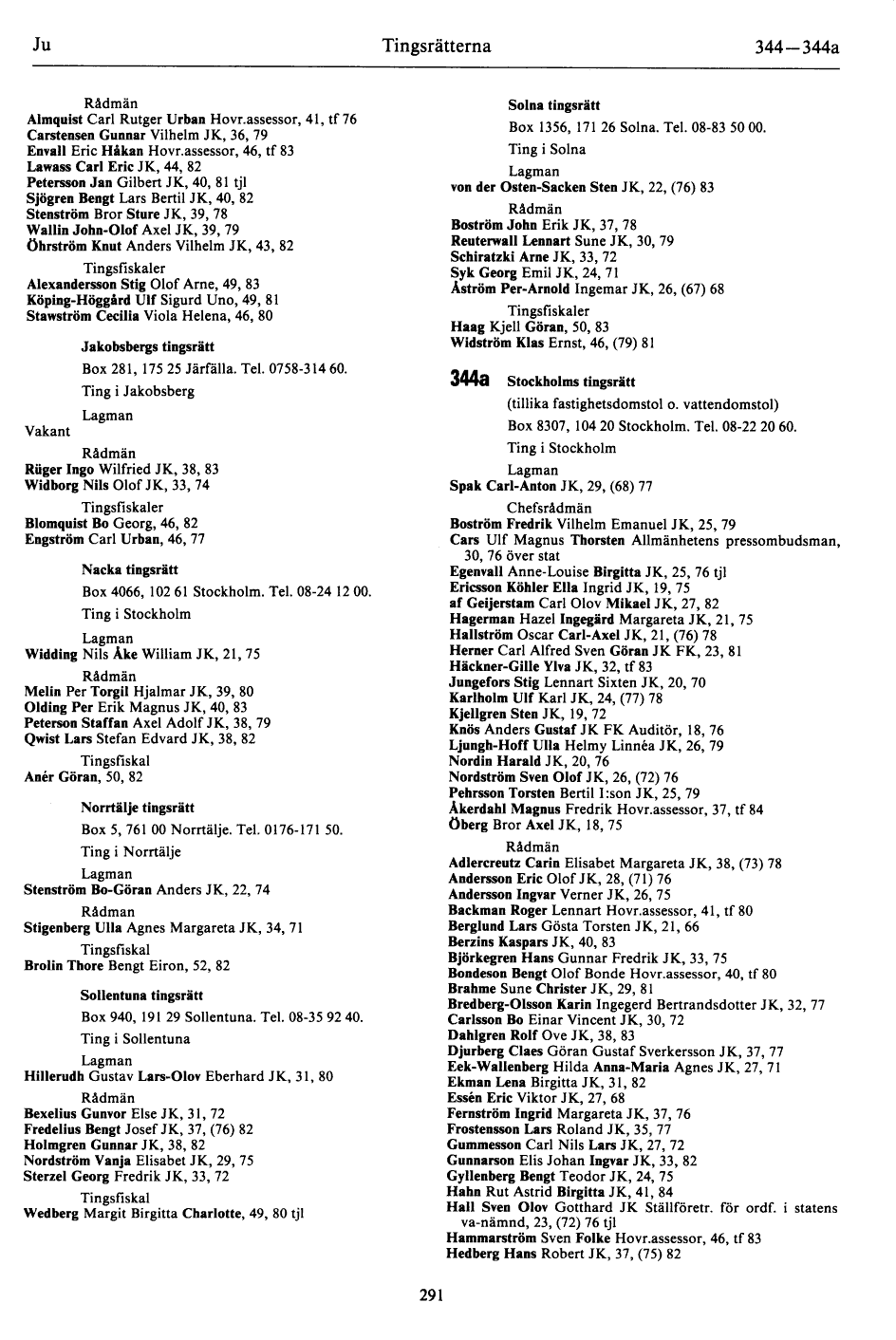 Ju Tingsrätterna 344—344a

Rådmän
Almquist Carl Rutger Urban Hovr.assessor, 41, tf 76
Carstensen Gunnar Vilhelm JK, 36, 79
Envall Eric Håkan Hovr.assessor, 46, tf 83
Lawass Carl Eric JK, 44, 82
Petersson Jan Gilbert JK, 40, 81 tjl
Sjögren Bengt Lars Bertil JK, 40, 82
Stenström Bror Sture JK, 39, 78
Wallin John-Olof Axel JK, 39, 79
Öhrström Knut Anders Vilhelm JK, 43, 82

Tingsfiskaler
Alexandersson Stig Olof Arne, 49, 83
Köping-Höggård Ulf Sigurd Uno, 49, 81
Stawström Cecilia Viola Helena, 46, 80

Jakobsbergs tingsrätt
Box 281, 175 25 Järfälla. Tel. 0758-314 60.
Ting i Jakobsberg

Lagman
Vakant

Rådmän
Rüger Ingo Wilfried JK, 38, 83
Widborg Nils Olof JK, 33, 74

Tingsfiskaler
Blomquist Bo Georg, 46, 82
Engström Carl Urban, 46, 77

Nacka tingsrätt
Box 4066, 102 61 Stockholm. Tel. 08-24 12 00.
Ting i Stockholm

Lagman
Widding Nils Åke William JK, 21, 75

Rådmän
Melin Per Torgil Hjalmar JK, 39, 80
Olding Per Erik Magnus JK, 40, 83
Peterson Staffan Axel Adolf JK, 38, 79
Qwist Lars Stefan Edvard JK, 38, 82

Tingsfiskal
Anér Göran, 50, 82

Norrtälje tingsrätt
Box 5, 761 00 Norrtälje. Tel. 0176-171 50.
Ting i Norrtälje

Lagman
Stenström Bo-Göran Anders JK, 22, 74

Rådman
Stigenberg Ulla Agnes Margareta JK, 34, 71

Tingsfiskal
Brolin Thore Bengt Eiron, 52, 82

Sollentuna tingsrätt
Box 940, 191 29 Sollentuna. Tel. 08-35 92 40.
Ting i Sollentuna

Lagman
Hillerudh Gustav Lars-Olov Eberhard JK, 31, 80

Rådmän
Bexelius Gunvor Else JK, 31, 72
Fredelius Bengt Josef JK, 37, (76) 82
Holmgren Gunnar JK, 38, 82
Nordström Vanja Elisabet JK, 29, 75
Sterzel Georg Fredrik JK, 33, 72

Tingsfiskal
Wedberg Margit Birgitta Charlotte, 49, 80 tjl

Solna tingsrätt
Box 1356, 171 26 Solna. Tel. 08-83 50 00.
Ting i Solna

Lagman
von der Osten-Sacken Sten JK, 22, (76) 83

Rådmän
Boström John Erik JK, 37, 78
Reuterwall Lennart Sune JK, 30, 79
Schiratzki Arne JK, 33, 72
Syk Georg Emil JK, 24, 71
Åström Per-Arnold Ingemar JK, 26, (67) 68

Tingsfiskaler
Haag Kjell Göran, 50, 83
Widström Klas Ernst, 46, (79) 81

344a Stockholms tingsrätt
(tillika fastighetsdomstol o. vattendomstol)
Box 8307, 104 20 Stockholm. Tel. 08-22 20 60.
Ting i Stockholm

Lagman
Spak Carl-Anton JK, 29, (68) 77

Chefsrådmän
Boström Fredrik Vilhelm Emanuel JK, 25, 79
Cars Ulf Magnus Thorsten Allmänhetens pressombudsman, 30, 76 över stat
Egenvall Anne-Louise Birgitta JK, 25, 76 tjl
Ericsson Köhler Ella Ingrid JK, 19, 75
af Geijerstam Carl Olov Mikael JK, 27, 82
Hagerman Hazel Ingegärd Margareta JK, 21, 75
Hallström Oscar Carl-Axel JK, 21, (76) 78
Herner Carl Alfred Sven Göran JK FK, 23, 81
Häckner-Gille Ylva JK, 32, tf 83
Jungefors Stig Lennart Sixten JK, 20, 70
Karlholm Ulf Karl JK, 24, (77) 78
Kjellgren Sten JK, 19, 72
Knös Anders Gustaf JK FK Auditör, 18, 76
Ljungh-Hoff Ulla Helmy Linnéa JK, 26, 79
Nordin Harald JK, 20, 76
Nordström Sven Olof JK, 26, (72) 76
Pehrsson Torsten Bertil I:son JK, 25, 79
Åkerdahl Magnus Fredrik Hovr.assessor, 37, tf 84
Öberg Bror Axel JK, 18, 75

Rådmän
Adlercreutz Carin Elisabet Margareta JK, 38, (73) 78
Andersson Eric Olof JK, 28, (71) 76
Andersson Ingvar Verner JK, 26, 75
Backman Roger Lennart Hovr.assessor, 41, tf 80
Berglund Lars Gösta Torsten JK, 21, 66
Berzins Kaspars JK, 40, 83
Björkegren Hans Gunnar Fredrik JK, 33, 75
Bondeson Bengt Olof Bonde Hovr.assessor, 40, tf 80
Brahme Sune Christer JK, 29, 81
Bredberg-Olsson Karin Ingegerd Bertrandsdotter JK, 32, 77
Carlsson Bo Einar Vincent JK, 30, 72
Dahlgren Rolf Ove JK, 38, 83
Djurberg Claes Göran Gustaf Sverkersson JK, 37, 77
Eek-Wallenberg Hilda Anna-Maria Agnes JK, 27, 71
Ekman Lena Birgitta JK, 31, 82
Essén Eric Viktor JK, 27, 68
Fernström Ingrid Margareta JK, 37, 76
Frostensson Lars Roland JK, 35, 77
Gummesson Carl Nils Lars JK, 27, 72
Gunnarson Elis Johan Ingvar JK, 33, 82
Gyllenberg Bengt Teodor JK, 24, 75
Hahn Rut Astrid Birgitta JK, 41, 84
Hall Sven Olov Gotthard JK Ställföretr. för ordf. i statens va-nämnd, 23, (72) 76 tjl
Hammarström Sven Folke Hovr.assessor, 46, tf 83
Hedberg Hans Robert JK, 37, (75) 82

291